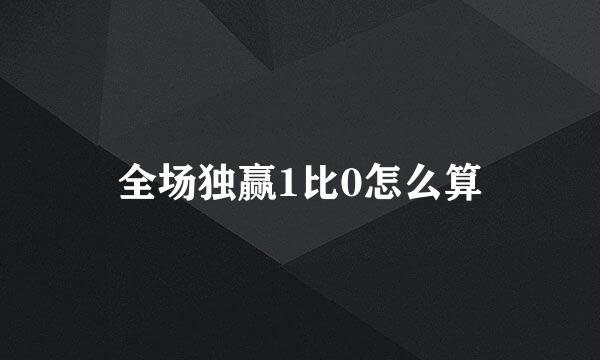 全场独赢1比0怎么算